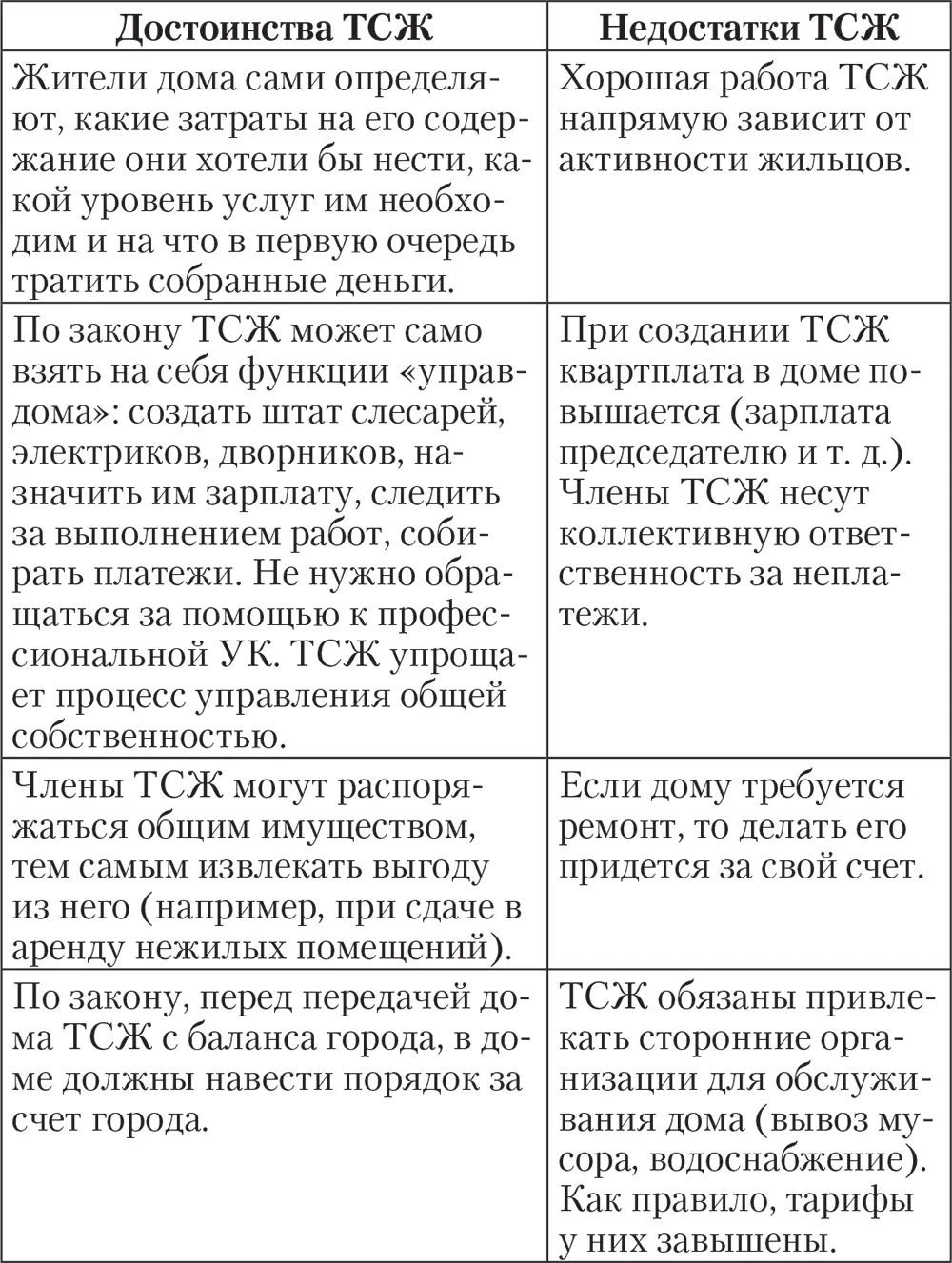 | Достоинства ТСЖ | Недостатки ТСЖ |
|---|---|
| Жители дома сами определяют, какие затраты на его содержание они хотели бы нести, какой уровень услуг им необходим и на что в первую очередь тратить собранные деньги. | Хорошая работа ТСЖ напрямую зависит от активности жильцов. |
| По закону ТСЖ может само взять на себя функции «управдома»: создать штат слесарей, электриков, дворников, назначить им зарплату, следить за выполнением работ, собирать платежи. Не нужно обращаться за помощью к профессиональной УК. ТСЖ упрощает процесс управления общей собственностью. | При создании ТСЖ квартплата в доме повышается (зарплата председателю и т. д.). Члены ТСЖ несут коллективную ответственность за неплатежи. |
| Члены ТСЖ могут распоряжаться общим имуществом, тем самым извлекать выгоду из него (например, при сдаче в аренду нежилых помещений). | Если дому требуется ремонт, то делать его придется за свой счет. |
| По закону, перед передачей дома ТСЖ с баланса города, в доме должны навести порядок за счет города. | ТСЖ обязаны привлекать сторонние организации для обслуживания дома (вывоз мусора, водоснабжение). Как правило, тарифы у них завышены. |